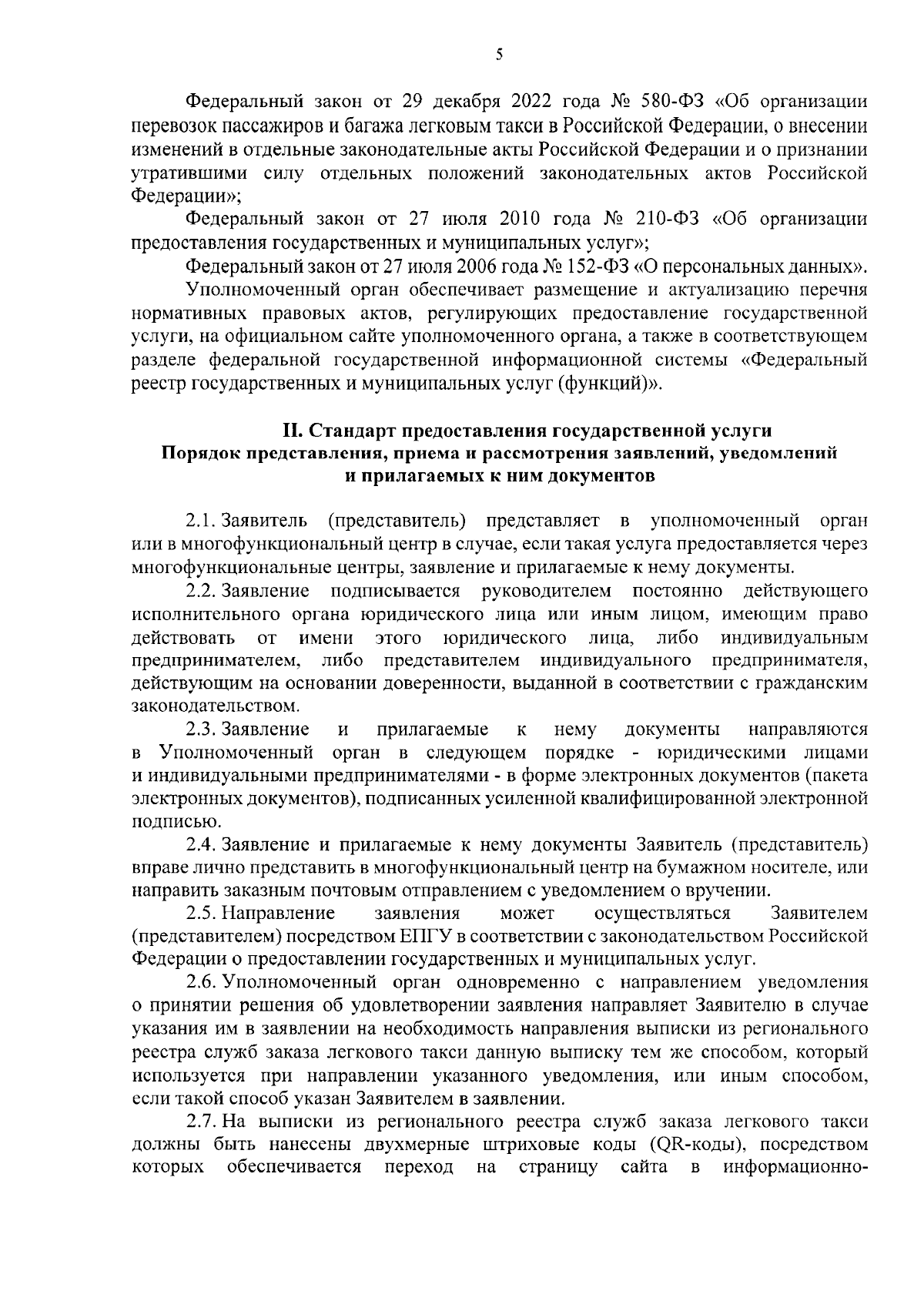 5

Федеральный закон от 29 декабря 2022 года № 580-ФЗ «Об организации перевозок пассажиров и багажа легковым такси в Российской Федерации, о внесении изменений в отдельные законодательные акты Российской Федерации и о признании утратившими силу отдельных положений законодательных актов Российской Федерации»;

Федеральный закон от 27 июля 2010 года № 210-ФЗ «Об организации предоставления государственных и муниципальных услуг»;

Федеральный закон от 27 июля 2006 года № 152-ФЗ «О персональных данных».

Уполномоченный орган обеспечивает размещение и актуализацию перечня нормативных правовых актов, регулирующих предоставление государственной услуги, на официальном сайте уполномоченного органа, а также в соответствующем разделе федеральной государственной информационной системы «Федеральный реестр государственных и муниципальных услуг (функций)».

II. Стандарт предоставления государственной услуги
Порядок представления, приема и рассмотрения заявлений, уведомлений и прилагаемых к ним документов

2.1. Заявитель (представитель) представляет в уполномоченный орган или в многофункциональный центр в случае, если такая услуга предоставляется через многофункциональные центры, заявление и прилагаемые к нему документы.

2.2. Заявление подписывается руководителем постоянно действующего исполнительного органа юридического лица или иным лицом, имеющим право действовать от имени этого юридического лица, либо индивидуальным предпринимателем, либо представителем индивидуального предпринимателя, действующим на основании доверенности, выданной в соответствии с гражданским законодательством.

2.3. Заявление и прилагаемые к нему документы направляются в Уполномоченный орган в следующем порядке - юридическими лицами и индивидуальными предпринимателями - в форме электронных документов (пакета электронных документов), подписанных усиленной квалифицированной электронной подписью.

2.4. Заявление и прилагаемые к нему документы Заявитель (представитель) вправе лично представить в многофункциональный центр на бумажном носителе, или направить заказным почтовым отправлением с уведомлением о вручении.

2.5. Направление заявления может осуществляться Заявителем (представителем) посредством ЕПГУ в соответствии с законодательством Российской Федерации о предоставлении государственных и муниципальных услуг.

2.6. Уполномоченный орган одновременно с направлением уведомления о принятии решения об удовлетворении заявления направляет Заявителю в случае указания им в заявлении на необходимость направления выписки из регионального реестра служб заказа легкового такси данную выписку тем же способом, который используется при направлении указанного уведомления, или иным способом, если такой способ указан Заявителем в заявлении.

2.7. На выписки из регионального реестра служб заказа легкового такси должны быть нанесены двухмерные штриховые коды (QR-коды), посредством которых обеспечивается переход на страницу сайта в информационно-